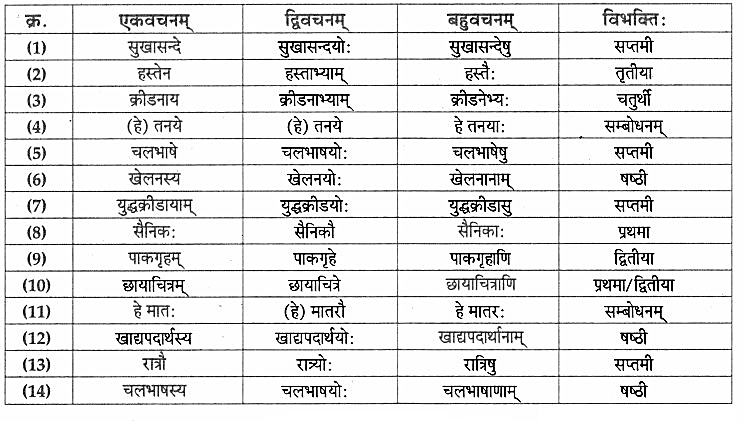 | क्र. | एकवचनम् | द्विवचनम् | बहुवचनम् | विभक्तिः |
|---|---|---|---|---|
| (1) | सुखासन्दे | सुखासन्दयोः | सुखासन्देषु | सप्तमी |
| (2) | हस्तेन | हस्ताभ्याम् | हस्तैः | तृतीया |
| (3) | क्रीडनाय | क्रीडनाभ्याम् | क्रीडनेभ्यः | चतुर्थी |
| (4) | (हे) तनये | (हे) तनये | हे तनयाः | सम्बोधनम् |
| (5) | चलभाषे | चलभाषयोः | चलभाषेषु | सप्तमी |
| (6) | खेलनस्य | खेलनयोः | खेलनानाम् | षष्ठी |
| (7) | युद्धक्रीडायाम् | युद्धक्रीडयोः | युद्धक्रीडासु | सप्तमी |
| (8) | सैनिकः | सैनिकौ | सैनिकाः | प्रथमा |
| (9) | पाकगृहम् | पाकगृहे | पाकगृहाणि | द्वितीया |
| (10) | छायाचित्रम् | छायाचित्रे | छायाचित्राणि | प्रथमा/द्वितीया |
| (11) | हे मातः | (हे) मातरौ | हे मातरः | सम्बोधनम् |
| (12) | खाद्यपदार्थस्य | खाद्यपदार्थयोः | खाद्यपदार्थानाम् | षष्ठी |
| (13) | रात्रौ | रात्र्योः | रात्रिषु | सप्तमी |
| (14) | चलभाषस्य | चलभाषयोः | चलभाषाणाम् | षष्ठी |